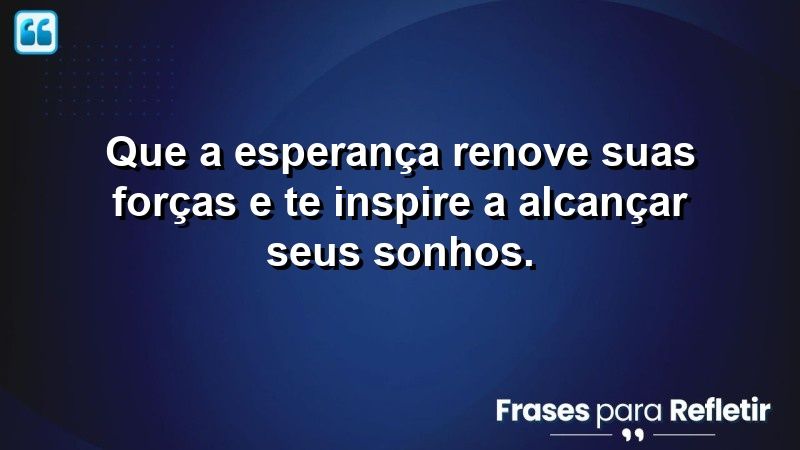 Que a esperança renove suas forças e te inspire a alcançar seus sonhos.

Frases para Refletir